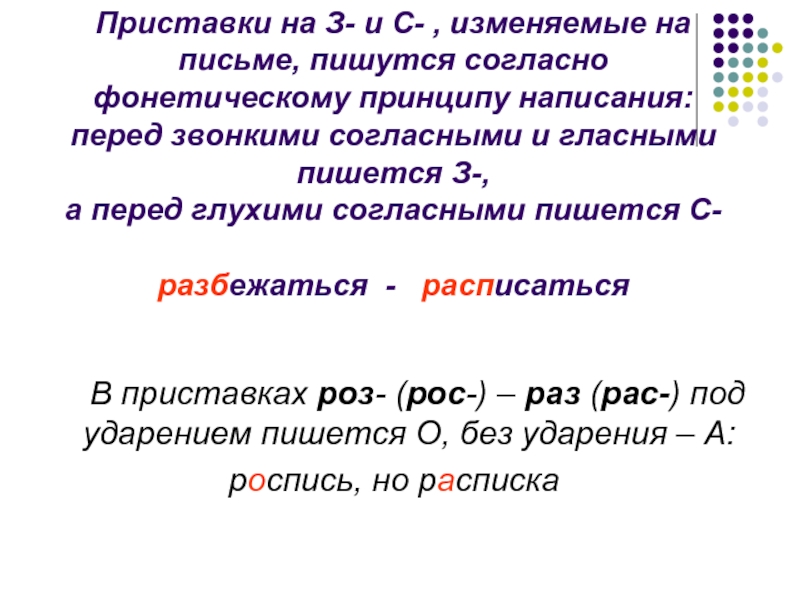 Приставки на З- и С- , изменяемые на письме, пишутся согласно фонетическому принципу написания: перед звонкими согласными и гласными пишется З-,
а перед глухими согласными пишется С-

разбежаться - расписаться

В приставках роз- (рос-) – раз (рас-) под ударением пишется О, без ударения – А:

роспись, но расписка